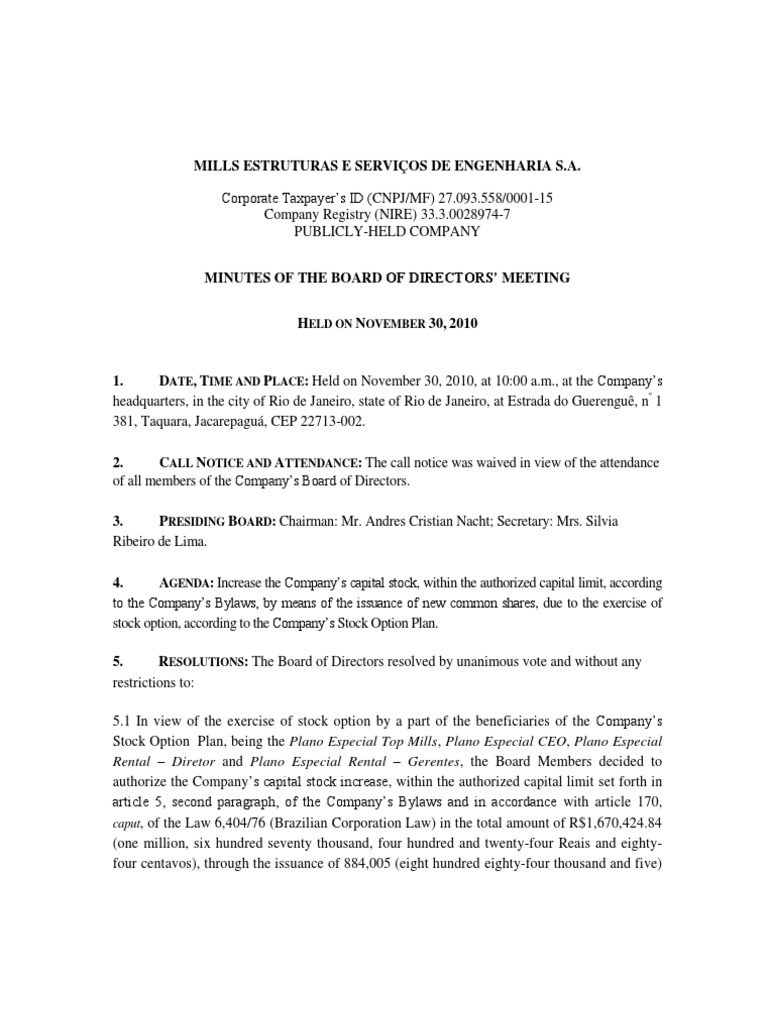 MILLS ESTRUTURAS E SERVIÇOS DE ENGENHARIA S.A.

Corporate Taxpayer's ID (CNPJ/MF) 27.093.558/0001-15
Company Registry (NIRE) 33.3.0028974-7
PUBLICLY-HELD COMPANY

MINUTES OF THE BOARD OF DIRECTORS' MEETING

HELD ON NOVEMBER 30, 2010

1. DATE, TIME AND PLACE: Held on November 30, 2010, at 10:00 a.m., at the Company's headquarters, in the city of Rio de Janeiro, state of Rio de Janeiro, at Estrada do Guerenguê, nº 1 381, Taquara, Jacarepaguá, CEP 22713-002.

2. CALL NOTICE AND ATTENDANCE: The call notice was waived in view of the attendance of all members of the Company's Board of Directors.

3. PRESIDING BOARD: Chairman: Mr. Andres Cristian Nacht; Secretary: Mrs. Silvia Ribeiro de Lima.

4. AGENDA: Increase the Company's capital stock, within the authorized capital limit, according to the Company's Bylaws, by means of the issuance of new common shares, due to the exercise of stock option, according to the Company's Stock Option Plan.

5. RESOLUTIONS: The Board of Directors resolved by unanimous vote and without any restrictions to:

5.1 In view of the exercise of stock option by a part of the beneficiaries of the Company's Stock Option Plan, being the Plano Especial Top Mills, Plano Especial CEO, Plano Especial Rental – Diretor and Plano Especial Rental – Gerentes, the Board Members decided to authorize the Company's capital stock increase, within the authorized capital limit set forth in article 5, second paragraph, of the Company's Bylaws and in accordance with article 170, caput, of the Law 6,404/76 (Brazilian Corporation Law) in the total amount of R$1,670,424.84 (one million, six hundred seventy thousand, four hundred and twenty-four Reais and eighty-four centavos), through the issuance of 884,005 (eight hundred eighty-four thousand and five)